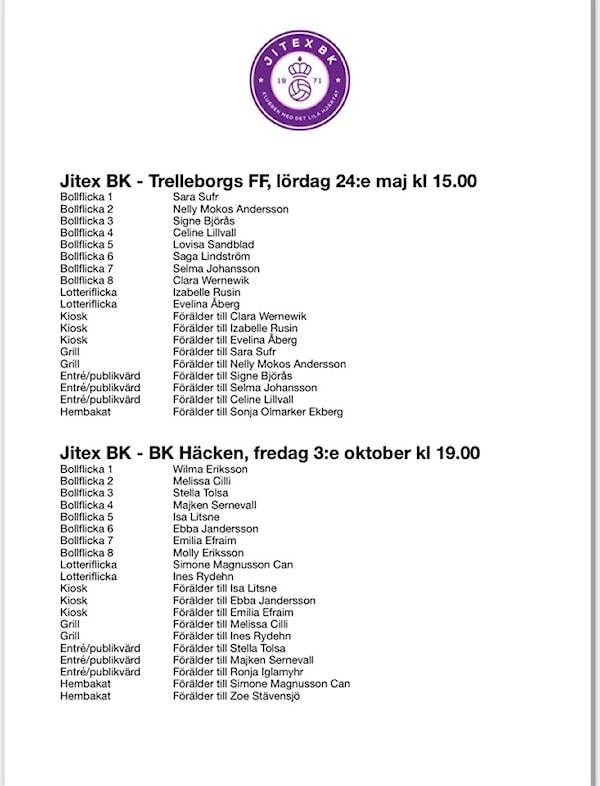 JITEX BK
19 71
KLUBBEN MED DET LILA HJÄRTAT

Jitex BK - Trelleborgs FF, lördag 24:e maj kl 15.00

| | |
|---|---|
| Bollflicka 1 | Sara Sufr |
| Bollflicka 2 | Nelly Mokos Andersson |
| Bollflicka 3 | Signe Björås |
| Bollflicka 4 | Celine Lillvall |
| Bollflicka 5 | Lovisa Sandblad |
| Bollflicka 6 | Saga Lindström |
| Bollflicka 7 | Selma Johansson |
| Bollflicka 8 | Clara Wernewik |
| Lotteriflicka | Izabelle Rusin |
| Lotteriflicka | Evelina Åberg |
| Kiosk | Förälder till Clara Wernewik |
| Kiosk | Förälder till Izabelle Rusin |
| Kiosk | Förälder till Evelina Åberg |
| Grill | Förälder till Sara Sufr |
| Grill | Förälder till Nelly Mokos Andersson |
| Entré/publikvärd | Förälder till Signe Björås |
| Entré/publikvärd | Förälder till Selma Johansson |
| Entré/publikvärd | Förälder till Celine Lillvall |
| Hembakat | Förälder till Sonja Olmarker Ekberg |

Jitex BK - BK Häcken, fredag 3:e oktober kl 19.00

| | |
|---|---|
| Bollflicka 1 | Wilma Eriksson |
| Bollflicka 2 | Melissa Cilli |
| Bollflicka 3 | Stella Tolsa |
| Bollflicka 4 | Majken Sernevall |
| Bollflicka 5 | Isa Litsne |
| Bollflicka 6 | Ebba Jandersson |
| Bollflicka 7 | Emilia Efraim |
| Bollflicka 8 | Molly Eriksson |
| Lotteriflicka | Simone Magnusson Can |
| Lotteriflicka | Ines Rydehn |
| Kiosk | Förälder till Isa Litsne |
| Kiosk | Förälder till Ebba Jandersson |
| Kiosk | Förälder till Emilia Efraim |
| Grill | Förälder till Melissa Cilli |
| Grill | Förälder till Ines Rydehn |
| Entré/publikvärd | Förälder till Stella Tolsa |
| Entré/publikvärd | Förälder till Majken Sernevall |
| Entré/publikvärd | Förälder till Ronja Iglamyhr |
| Hembakat | Förälder till Simone Magnusson Can |
| Hembakat | Förälder till Zoe Stävensjö |